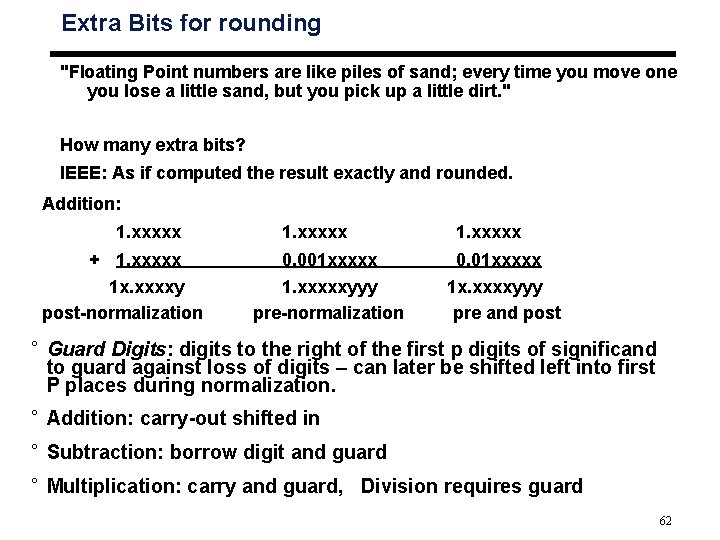 Extra Bits for rounding

"Floating Point numbers are like piles of sand; every time you move one you lose a little sand, but you pick up a little dirt."

How many extra bits?

IEEE: As if computed the result exactly and rounded.

Addition:

| | | |
|---|---|---|
| 1.xxxxx | 1.xxxxx | 1.xxxxx |
| + 1.xxxxx | 0.001xxxxx | 0.01xxxxx |
| 1x.xxxxy | 1.xxxxxyyy | 1x.xxxxyyy |
| post-normalization | pre-normalization | pre and post |

° Guard Digits: digits to the right of the first p digits of significand to guard against loss of digits – can later be shifted left into first P places during normalization.

° Addition: carry-out shifted in

° Subtraction: borrow digit and guard

° Multiplication: carry and guard, Division requires guard

62